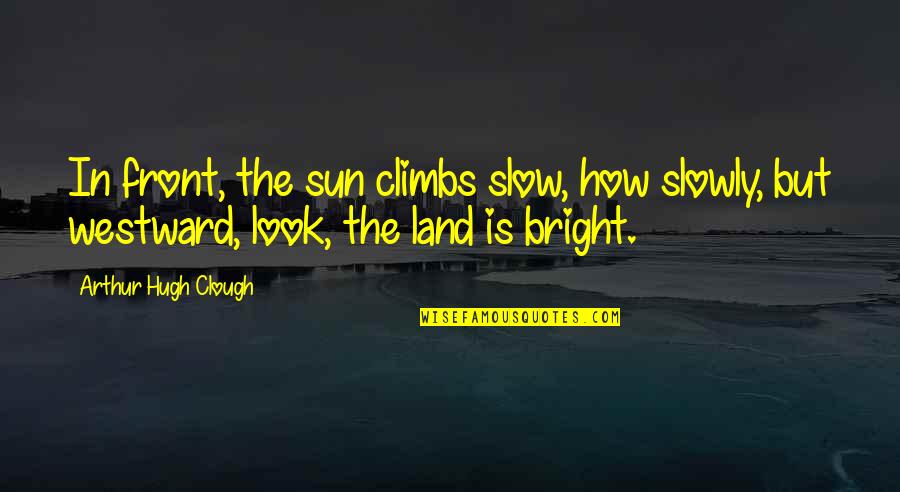 In front, the sun climbs slow, how slowly, but westward, look, the land is bright.

Arthur Hugh Clough

WISEFAMOUSQUOTES.COM